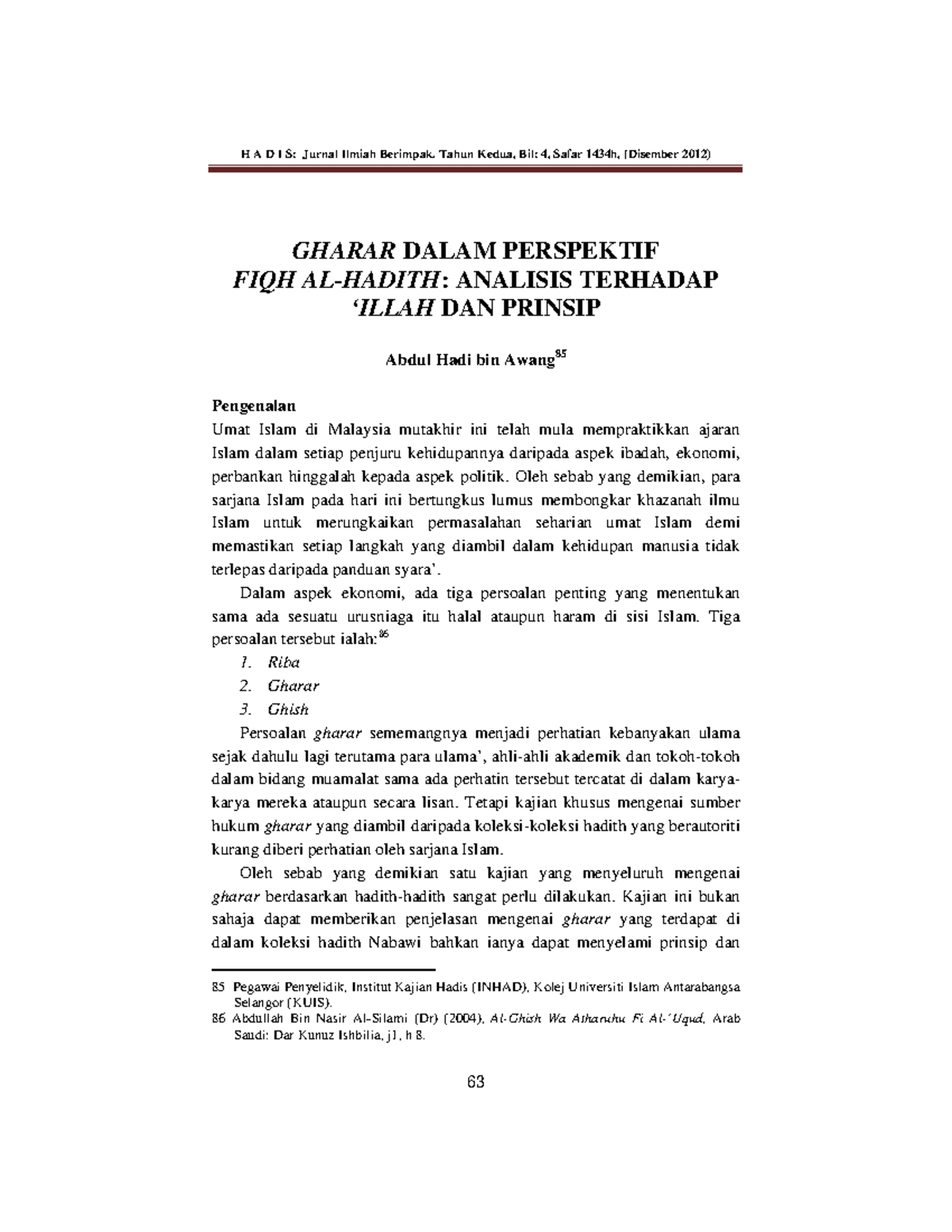 H A D I S: Jurnal Ilmiah Berimpak. Tahun Kedua, Bil: 4, Safar 1434h, (Disember 2012)

GHARAR DALAM PERSPEKTIF FIQH AL-HADITH: ANALISIS TERHADAP 'ILLAH DAN PRINSIP

Abdul Hadi bin Awang$^{85}$

Pengenalan

Umat Islam di Malaysia mutakhir ini telah mula mempraktikkan ajaran Islam dalam setiap penjuru kehidupannya daripada aspek ibadah, ekonomi, perbankan hinggalah kepada aspek politik. Oleh sebab yang demikian, para sarjana Islam pada hari ini bertungkus lumus membongkar khazanah ilmu Islam untuk merungkaikan permasalahan seharian umat Islam demi memastikan setiap langkah yang diambil dalam kehidupan manusia tidak terlepas daripada panduan syara'.

Dalam aspek ekonomi, ada tiga persoalan penting yang menentukan sama ada sesuatu urusniaga itu halal ataupun haram di sisi Islam. Tiga persoalan tersebut ialah:$^{86}$

1. Riba
2. Gharar
3. Ghish

Persoalan gharar sememangnya menjadi perhatian kebanyakan ulama sejak dahulu lagi terutama para ulama', ahli-ahli akademik dan tokoh-tokoh dalam bidang muamalat sama ada perhatin tersebut tercatat di dalam karya-karya mereka ataupun secara lisan. Tetapi kajian khusus mengenai sumber hukum gharar yang diambil daripada koleksi-koleksi hadith yang berautoriti kurang diberi perhatian oleh sarjana Islam.

Oleh sebab yang demikian satu kajian yang menyeluruh mengenai gharar berdasarkan hadith-hadith sangat perlu dilakukan. Kajian ini bukan sahaja dapat memberikan penjelasan mengenai gharar yang terdapat di dalam koleksi hadith Nabawi bahkan ianya dapat menyelami prinsip dan

85 Pegawai Penyelidik, Institut Kajian Hadis (INHAD), Kolej Universiti Islam Antarabangsa Selangor (KUIS).
86 Abdullah Bin Nasir Al-Silami (Dr) (2004), Al-Ghish Wa Atharuhu Fi Al-'Uqud, Arab Saudi: Dar Kunuz Ishbilia, j1, h 8.

63